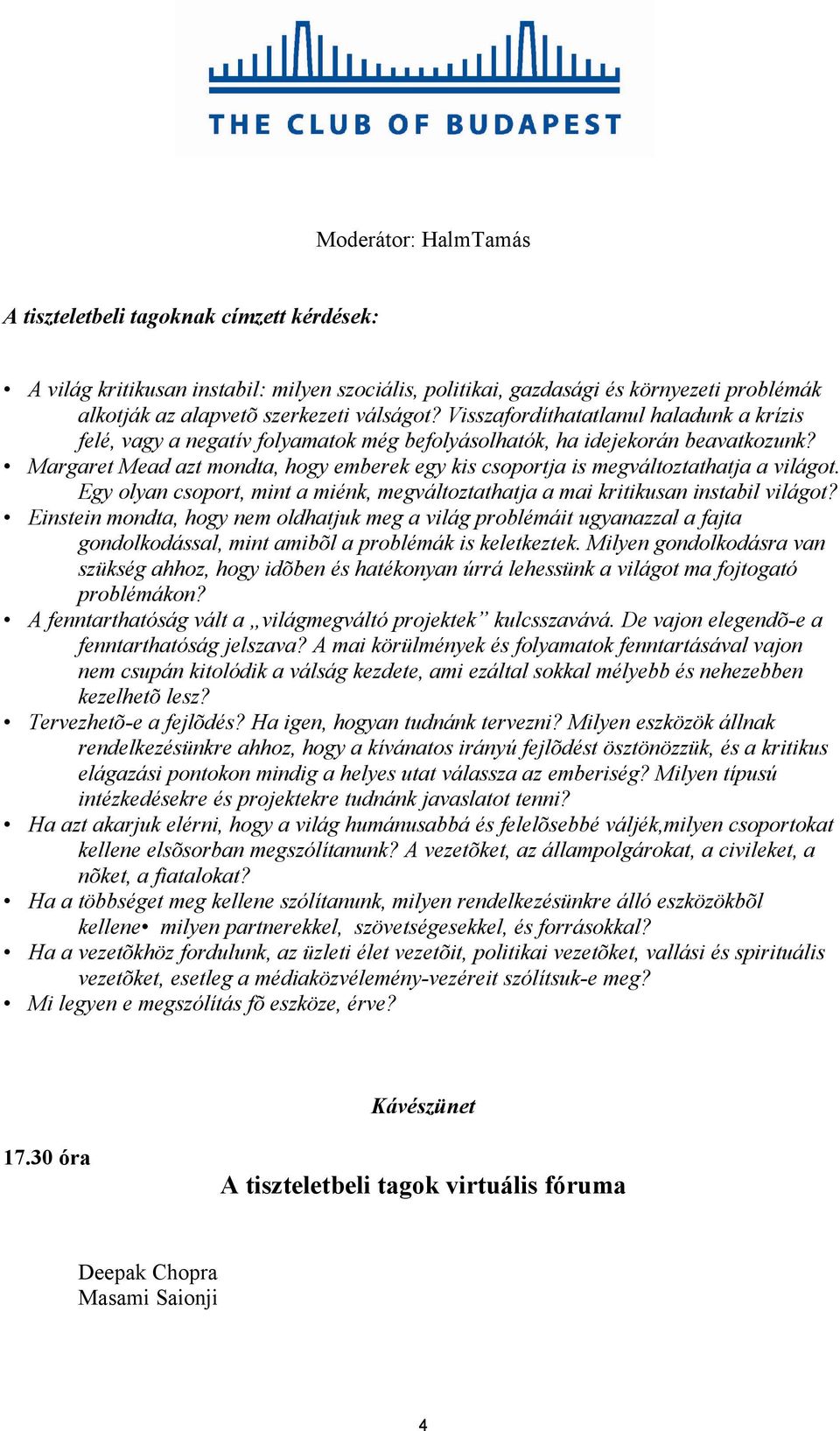 THE CLUB OF BUDAPEST

Moderátor: HalmTamás

A tiszteletbeli tagoknak címzett kérdések:

• A világ kritikusan instabil: milyen szociális, politikai, gazdasági és környezeti problémák alkotják az alapvetõ szerkezeti válságot? Visszafordíthatatlanul haladunk a krízis felé, vagy a negatív folyamatok még befolyásolhatók, ha idejekorán beavatkozunk?
• Margaret Mead azt mondta, hogy emberek egy kis csoportja is megváltoztathatja a világot. Egy olyan csoport, mint a miénk, megváltoztathatja a mai kritikusan instabil világot?
• Einstein mondta, hogy nem oldhatjuk meg a világ problémáit ugyanazzal a fajta gondolkodással, mint amibõl a problémák is keletkeztek. Milyen gondolkodásra van szükség ahhoz, hogy idõben és hatékonyan úrrá lehessünk a világot ma fojtogató problémákon?
• A fenntarthatóság vált a „világmegváltó projektek” kulcsszavává. De vajon elegendõ-e a fenntarthatóság jelszava? A mai körülmények és folyamatok fenntartásával vajon nem csupán kitolódik a válság kezdete, ami ezáltal sokkal mélyebb és nehezebben kezelhetõ lesz?
• Tervezhetõ-e a fejlõdés? Ha igen, hogyan tudnánk tervezni? Milyen eszközök állnak rendelkezésünkre ahhoz, hogy a kívánatos irányú fejlõdést ösztönözzük, és a kritikus elágazási pontokon mindig a helyes utat válassza az emberiség? Milyen típusú intézkedésekre és projektekre tudnánk javaslatot tenni?
• Ha azt akarjuk elérni, hogy a világ humánusabbá és felelõsebbé váljék,milyen csoportokat kellene elsõsorban megszólítanunk? A vezetõket, az állampolgárokat, a civileket, a nõket, a fiatalokat?
• Ha a többséget meg kellene szólítanunk, milyen rendelkezésünkre álló eszközökbõl kellene• milyen partnerekkel, szövetségesekkel, és forrásokkal?
• Ha a vezetõkhöz fordulunk, az üzleti élet vezetõit, politikai vezetõket, vallási és spirituális vezetõket, esetleg a médiaközvélemény-vezéreit szólítsuk-e meg?
• Mi legyen e megszólítás fõ eszköze, érve?

Kávészünet

17.30 óra

A tiszteletbeli tagok virtuális fóruma

Deepak Chopra
Masami Saionji

4